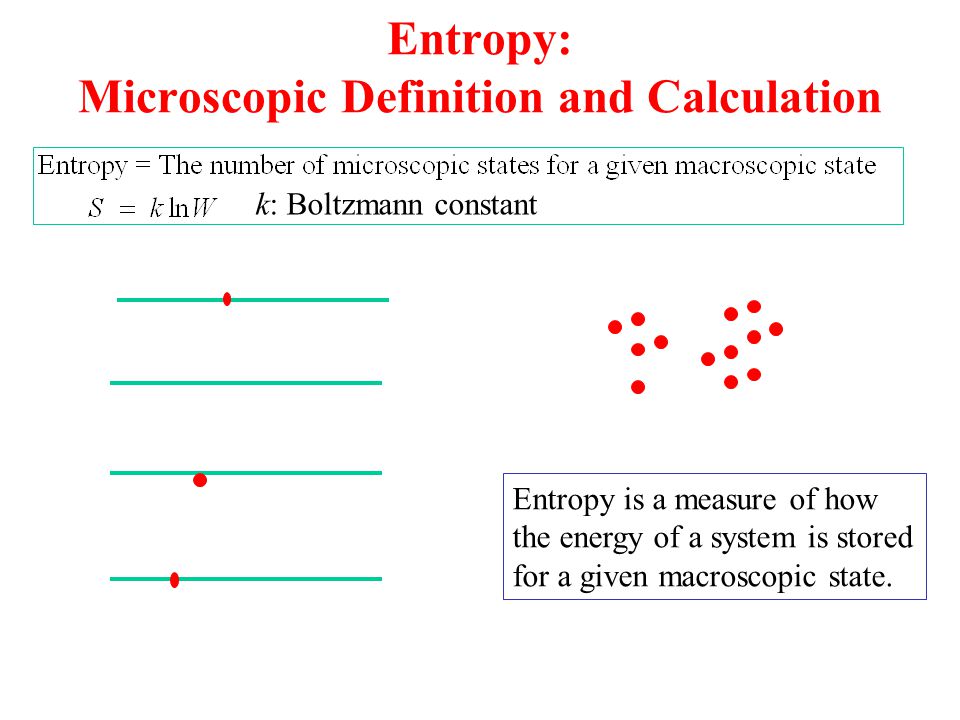 Entropy:
Microscopic Definition and Calculation

Entropy = The number of microscopic states for a given macroscopic state
$S = k \ln W$ $k$: Boltzmann constant

Entropy is a measure of how the energy of a system is stored for a given macroscopic state.